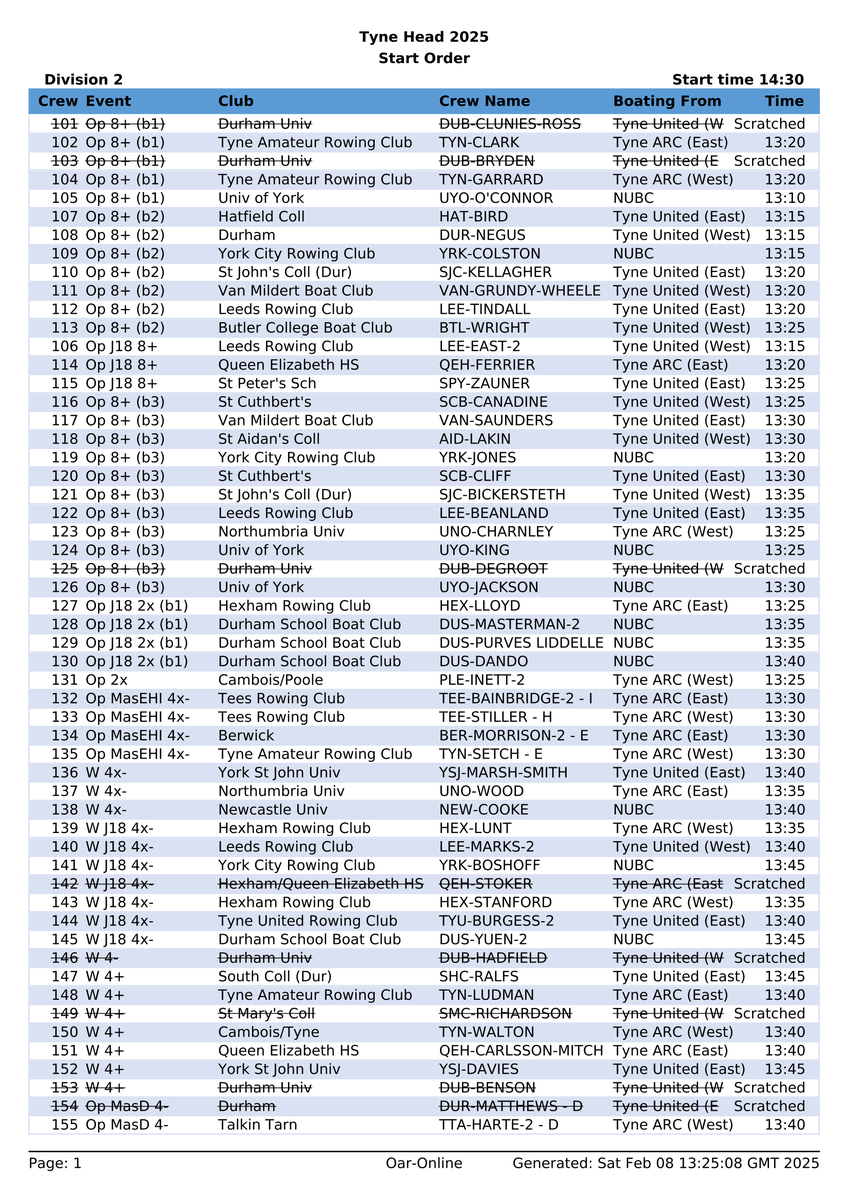 Tyne Head 2025
Start Order

Division 2 Start time 14:30

| Crew | Event | Club | Crew Name | Boating From | Time |
|---|---|---|---|---|---|
| 101 | Op 8+ (b1) | Durham Univ | DUB-CLUNIES-ROSS | Tyne United (W | Scratched |
| 102 | Op 8+ (b1) | Tyne Amateur Rowing Club | TYN-CLARK | Tyne ARC (East) | 13:20 |
| 103 | Op 8+ (b1) | Durham Univ | DUB-BRYDEN | Tyne United (E | Scratched |
| 104 | Op 8+ (b1) | Tyne Amateur Rowing Club | TYN-GARRARD | Tyne ARC (West) | 13:20 |
| 105 | Op 8+ (b1) | Univ of York | UYO-O'CONNOR | NUBC | 13:10 |
| 107 | Op 8+ (b2) | Hatfield Coll | HAT-BIRD | Tyne United (East) | 13:15 |
| 108 | Op 8+ (b2) | Durham | DUR-NEGUS | Tyne United (West) | 13:15 |
| 109 | Op 8+ (b2) | York City Rowing Club | YRK-COLSTON | NUBC | 13:15 |
| 110 | Op 8+ (b2) | St John's Coll (Dur) | SJC-KELLAGHER | Tyne United (East) | 13:20 |
| 111 | Op 8+ (b2) | Van Mildert Boat Club | VAN-GRUNDY-WHEELE | Tyne United (West) | 13:20 |
| 112 | Op 8+ (b2) | Leeds Rowing Club | LEE-TINDALL | Tyne United (East) | 13:20 |
| 113 | Op 8+ (b2) | Butler College Boat Club | BTL-WRIGHT | Tyne United (West) | 13:25 |
| 106 | Op J18 8+ | Leeds Rowing Club | LEE-EAST-2 | Tyne United (West) | 13:15 |
| 114 | Op J18 8+ | Queen Elizabeth HS | QEH-FERRIER | Tyne ARC (East) | 13:20 |
| 115 | Op J18 8+ | St Peter's Sch | SPY-ZAUNER | Tyne United (East) | 13:25 |
| 116 | Op 8+ (b3) | St Cuthbert's | SCB-CANADINE | Tyne United (West) | 13:25 |
| 117 | Op 8+ (b3) | Van Mildert Boat Club | VAN-SAUNDERS | Tyne United (East) | 13:30 |
| 118 | Op 8+ (b3) | St Aidan's Coll | AID-LAKIN | Tyne United (West) | 13:30 |
| 119 | Op 8+ (b3) | York City Rowing Club | YRK-JONES | NUBC | 13:20 |
| 120 | Op 8+ (b3) | St Cuthbert's | SCB-CLIFF | Tyne United (East) | 13:30 |
| 121 | Op 8+ (b3) | St John's Coll (Dur) | SJC-BICKERSTETH | Tyne United (West) | 13:35 |
| 122 | Op 8+ (b3) | Leeds Rowing Club | LEE-BEANLAND | Tyne United (East) | 13:35 |
| 123 | Op 8+ (b3) | Northumbria Univ | UNO-CHARNLEY | Tyne ARC (West) | 13:25 |
| 124 | Op 8+ (b3) | Univ of York | UYO-KING | NUBC | 13:25 |
| 125 | Op 8+ (b3) | Durham Univ | DUB-DEGROOT | Tyne United (W | Scratched |
| 126 | Op 8+ (b3) | Univ of York | UYO-JACKSON | NUBC | 13:30 |
| 127 | Op J18 2x (b1) | Hexham Rowing Club | HEX-LLOYD | Tyne ARC (East) | 13:25 |
| 128 | Op J18 2x (b1) | Durham School Boat Club | DUS-MASTERMAN-2 | NUBC | 13:35 |
| 129 | Op J18 2x (b1) | Durham School Boat Club | DUS-PURVES LIDDELLE | NUBC | 13:35 |
| 130 | Op J18 2x (b1) | Durham School Boat Club | DUS-DANDO | NUBC | 13:40 |
| 131 | Op 2x | Cambois/Poole | PLE-INETT-2 | Tyne ARC (West) | 13:25 |
| 132 | Op MasEHI 4x- | Tees Rowing Club | TEE-BAINBRIDGE-2 - I | Tyne ARC (East) | 13:30 |
| 133 | Op MasEHI 4x- | Tees Rowing Club | TEE-STILLER - H | Tyne ARC (West) | 13:30 |
| 134 | Op MasEHI 4x- | Berwick | BER-MORRISON-2 - E | Tyne ARC (East) | 13:30 |
| 135 | Op MasEHI 4x- | Tyne Amateur Rowing Club | TYN-SETCH - E | Tyne ARC (West) | 13:30 |
| 136 | W 4x- | York St John Univ | YSJ-MARSH-SMITH | Tyne United (East) | 13:40 |
| 137 | W 4x- | Northumbria Univ | UNO-WOOD | Tyne ARC (East) | 13:35 |
| 138 | W 4x- | Newcastle Univ | NEW-COOKE | NUBC | 13:40 |
| 139 | W J18 4x- | Hexham Rowing Club | HEX-LUNT | Tyne ARC (West) | 13:35 |
| 140 | W J18 4x- | Leeds Rowing Club | LEE-MARKS-2 | Tyne United (West) | 13:40 |
| 141 | W J18 4x- | York City Rowing Club | YRK-BOSHOFF | NUBC | 13:45 |
| 142 | W J18 4x- | Hexham/Queen Elizabeth HS | QEH-STOKER | Tyne ARC (East | Scratched |
| 143 | W J18 4x- | Hexham Rowing Club | HEX-STANFORD | Tyne ARC (West) | 13:35 |
| 144 | W J18 4x- | Tyne United Rowing Club | TYU-BURGESS-2 | Tyne United (East) | 13:40 |
| 145 | W J18 4x- | Durham School Boat Club | DUS-YUEN-2 | NUBC | 13:45 |
| 146 | W 4- | Durham Univ | DUB-HADFIELD | Tyne United (W | Scratched |
| 147 | W 4+ | South Coll (Dur) | SHC-RALFS | Tyne United (East) | 13:45 |
| 148 | W 4+ | Tyne Amateur Rowing Club | TYN-LUDMAN | Tyne ARC (East) | 13:40 |
| 149 | W 4+ | St Mary's Coll | SMC-RICHARDSON | Tyne United (W | Scratched |
| 150 | W 4+ | Cambois/Tyne | TYN-WALTON | Tyne ARC (West) | 13:40 |
| 151 | W 4+ | Queen Elizabeth HS | QEH-CARLSSON-MITCH | Tyne ARC (East) | 13:40 |
| 152 | W 4+ | York St John Univ | YSJ-DAVIES | Tyne United (East) | 13:45 |
| 153 | W 4+ | Durham Univ | DUB-BENSON | Tyne United (W | Scratched |
| 154 | Op MasD 4- | Durham | DUR-MATTHEWS - D | Tyne United (E | Scratched |
| 155 | Op MasD 4- | Talkin Tarn | TTA-HARTE-2 - D | Tyne ARC (West) | 13:40 |

Page: 1 Oar-Online Generated: Sat Feb 08 13:25:08 GMT 2025